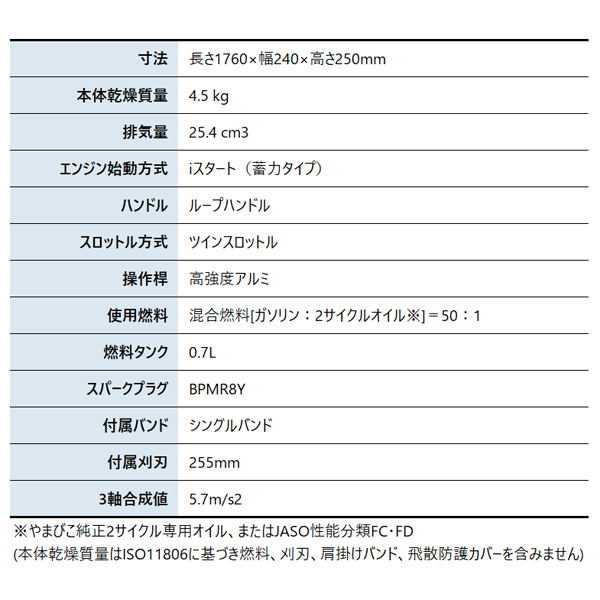 | 寸法 | 長さ1760×幅240×高さ250mm |
|---|---|
| 本体乾燥質量 | 4.5 kg |
| 排気量 | 25.4 cm3 |
| エンジン始動方式 | iスタート（蓄力タイプ） |
| ハンドル | ループハンドル |
| スロットル方式 | ツインスロットル |
| 操作桿 | 高強度アルミ |
| 使用燃料 | 混合燃料[ガソリン：2サイクルオイル※]＝50：1 |
| 燃料タンク | 0.7L |
| スパークプラグ | BPMR8Y |
| 付属バンド | シングルバンド |
| 付属刈刃 | 255mm |
| 3軸合成値 | 5.7m/s2 |

※やまびこ純正2サイクル専用オイル、またはJASO性能分類FC・FD
(本体乾燥質量はISO11806に基づき燃料、刈刃、肩掛けバンド、飛散防護カバーを含みません)